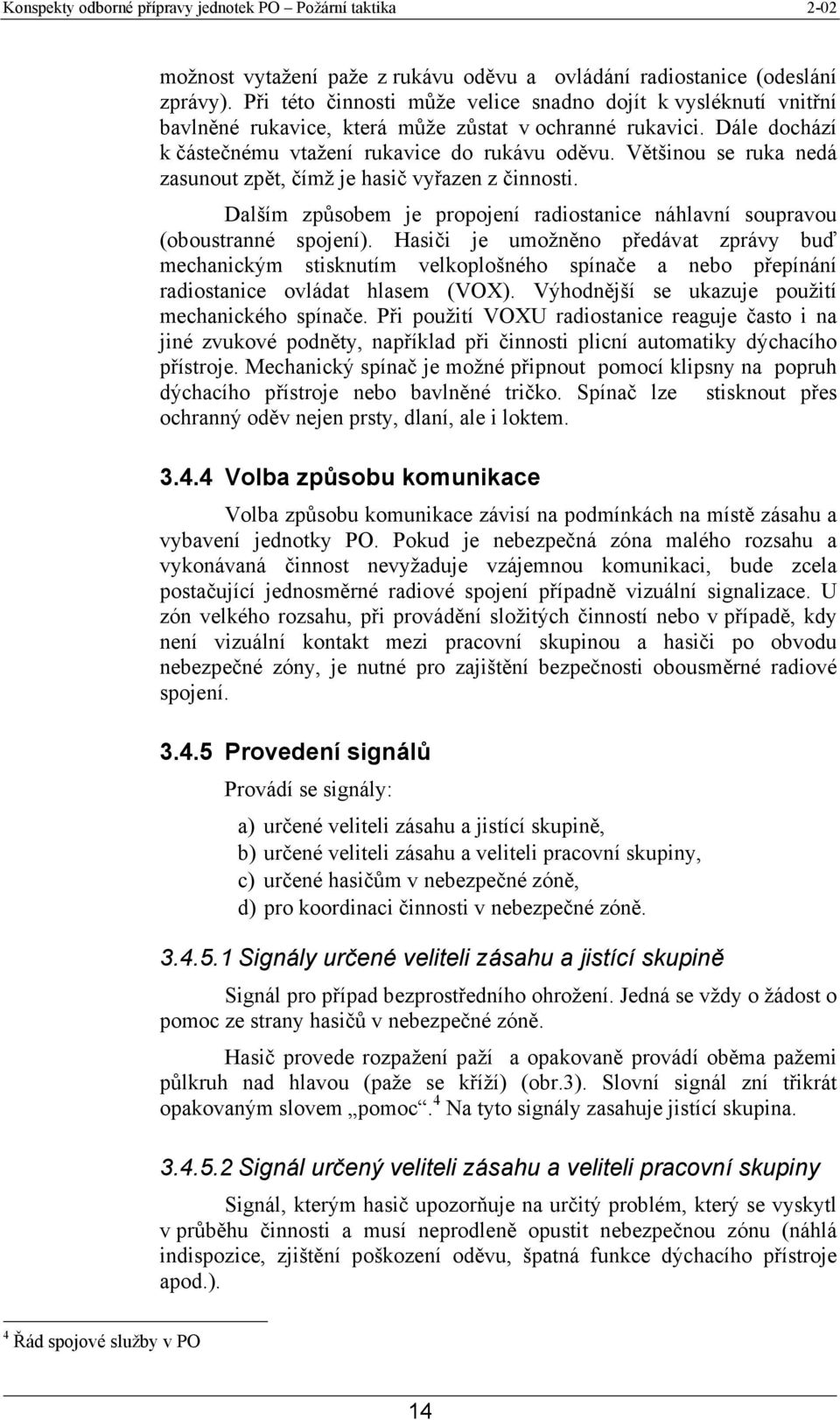 Konspekty odborné přípravy jednotek PO – Požární taktika 2-02

možnost vytažení paže z rukávu oděvu a ovládání radiostanice (odeslání zprávy). Při této činnosti může velice snadno dojít k vysléknutí vnitřní bavlněné rukavice, která může zůstat v ochranné rukavici. Dále dochází k částečnému vtažení rukavice do rukávu oděvu. Většinou se ruka nedá zasunout zpět, čímž je hasič vyřazen z činnosti.

Dalším způsobem je propojení radiostanice náhlavní soupravou (oboustranné spojení). Hasiči je umožněno předávat zprávy buď mechanickým stisknutím velkoplošného spínače a nebo přepínání radiostanice ovládat hlasem (VOX). Výhodnější se ukazuje použití mechanického spínače. Při použití VOXU radiostanice reaguje často i na jiné zvukové podněty, například při činnosti plicní automatiky dýchacího přístroje. Mechanický spínač je možné připnout pomocí klipsny na popruh dýchacího přístroje nebo bavlněné tričko. Spínač lze stisknout přes ochranný oděv nejen prsty, dlaní, ale i loktem.

3.4.4 Volba způsobu komunikace

Volba způsobu komunikace závisí na podmínkách na místě zásahu a vybavení jednotky PO. Pokud je nebezpečná zóna malého rozsahu a vykonávaná činnost nevyžaduje vzájemnou komunikaci, bude zcela postačující jednosměrné radiové spojení případně vizuální signalizace. U zón velkého rozsahu, při provádění složitých činností nebo v případě, kdy není vizuální kontakt mezi pracovní skupinou a hasiči po obvodu nebezpečné zóny, je nutné pro zajištění bezpečnosti obousměrné radiové spojení.

3.4.5 Provedení signálů

Provádí se signály:

a) určené veliteli zásahu a jistící skupině,
b) určené veliteli zásahu a veliteli pracovní skupiny,
c) určené hasičům v nebezpečné zóně,
d) pro koordinaci činnosti v nebezpečné zóně.

3.4.5.1 Signály určené veliteli zásahu a jistící skupině

Signál pro případ bezprostředního ohrožení. Jedná se vždy o žádost o pomoc ze strany hasičů v nebezpečné zóně.

Hasič provede rozpažení paží a opakovaně provádí oběma pažemi půlkruh nad hlavou (paže se kříží) (obr.3). Slovní signál zní třikrát opakovaným slovem „pomoc“.$^4$ Na tyto signály zasahuje jistící skupina.

3.4.5.2 Signál určený veliteli zásahu a veliteli pracovní skupiny

Signál, kterým hasič upozorňuje na určitý problém, který se vyskytl v průběhu činnosti a musí neprodleně opustit nebezpečnou zónu (náhlá indispozice, zjištění poškození oděvu, špatná funkce dýchacího přístroje apod.).

$^4$ Řád spojové služby v PO

14